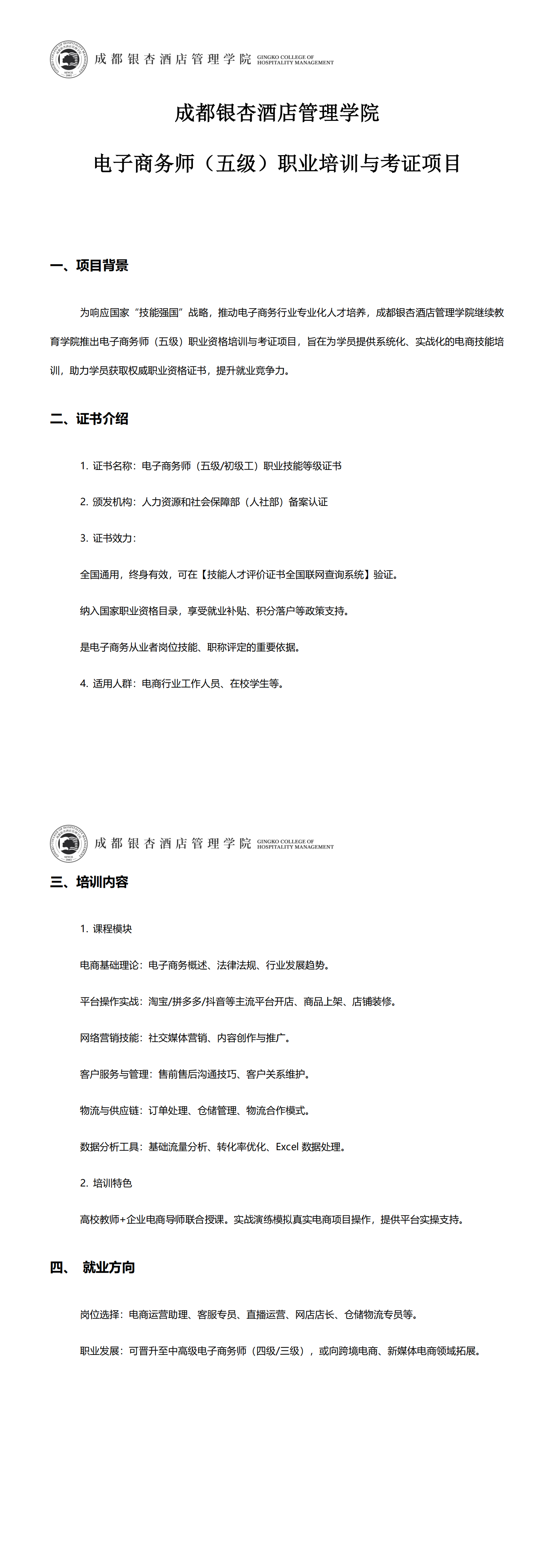 成都银杏酒店管理学院 GINGKO COLLEGE OF HOSPITALITY MANAGEMENT

成都银杏酒店管理学院

电子商务师（五级）职业培训与考证项目

一、项目背景

为响应国家“技能强国”战略，推动电子商务行业专业化人才培养，成都银杏酒店管理学院继续教育学院推出电子商务师（五级）职业资格培训与考证项目，旨在为学员提供系统化、实战化的电商技能培训，助力学员获取权威职业资格证书，提升就业竞争力。

二、证书介绍

1. 证书名称：电子商务师（五级/初级工）职业技能等级证书

2. 颁发机构：人力资源和社会保障部（人社部）备案认证

3. 证书效力：

全国通用，终身有效，可在【技能人才评价证书全国联网查询系统】验证。

纳入国家职业资格目录，享受就业补贴、积分落户等政策支持。

是电子商务从业者岗位技能、职称评定的重要依据。

4. 适用人群：电商行业工作人员、在校学生等。

成都银杏酒店管理学院 GINGKO COLLEGE OF HOSPITALITY MANAGEMENT

三、培训内容

1. 课程模块

电商基础理论：电子商务概述、法律法规、行业发展趋势。

平台操作实战：淘宝/拼多多/抖音等主流平台开店、商品上架、店铺装修。

网络营销技能：社交媒体营销、内容创作与推广。

客户服务与管理：售前售后沟通技巧、客户关系维护。

物流与供应链：订单处理、仓储管理、物流合作模式。

数据分析工具：基础流量分析、转化率优化、Excel 数据处理。

2. 培训特色

高校教师+企业电商导师联合授课。实战演练模拟真实电商项目操作，提供平台实操支持。

四、 就业方向

岗位选择：电商运营助理、客服专员、直播运营、网店店长、仓储物流专员等。

职业发展：可晋升至中高级电子商务师（四级/三级），或向跨境电商、新媒体电商领域拓展。